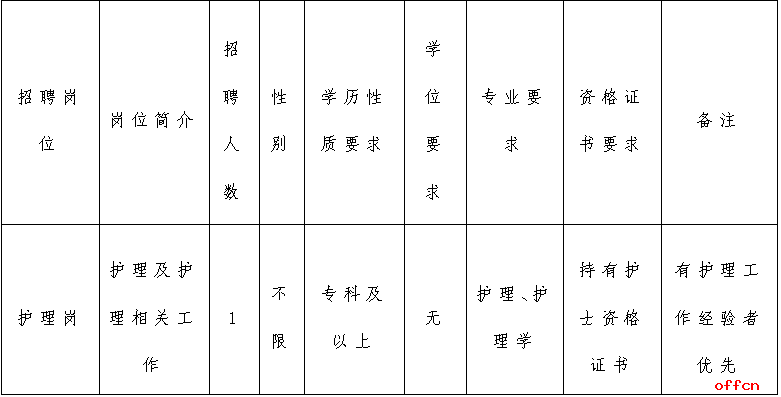 | 招聘岗位 | 岗位简介 | 招聘人数 | 性别 | 学历性质要求 | 学位要求 | 专业要求 | 资格证书要求 | 备注 |
|---|---|---|---|---|---|---|---|---|
| 护理岗 | 护理及护理相关工作 | 1 | 不限 | 专科及以上 | 无 | 护理、护理学 | 持有护士资格证书 | 有护理工作经验者优先 |

offcn